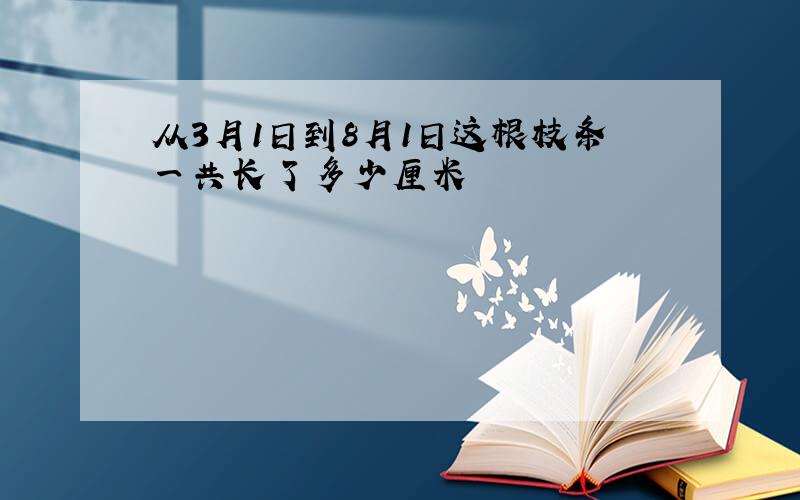 从3月1日到8月1日这根枝条一共长了多少厘米